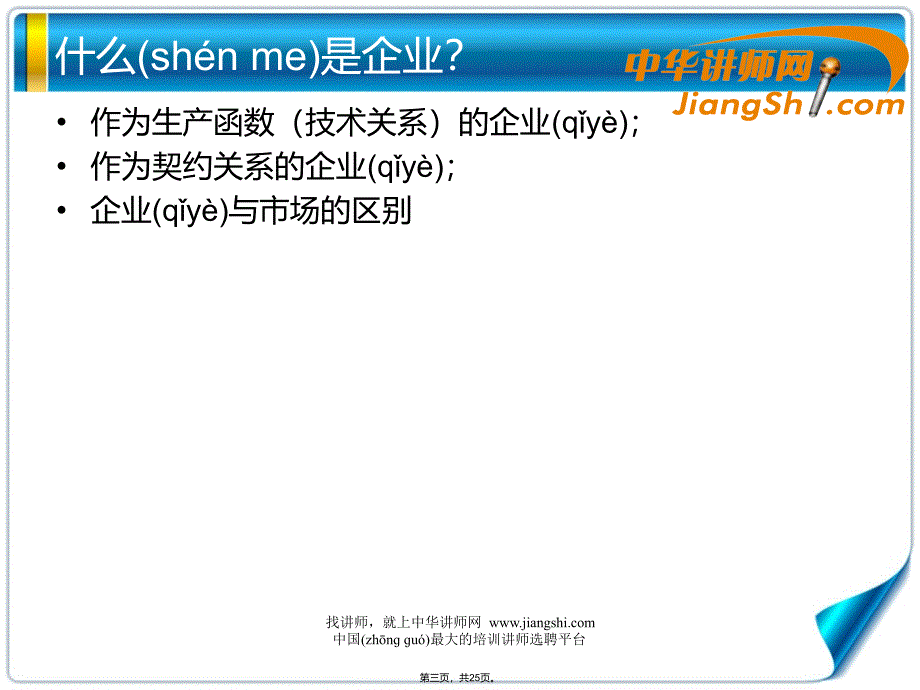 什么(shén me)是企业?

中华讲师网
JiangShi.com

• 作为生产函数（技术关系）的企业(qǐyè);
• 作为契约关系的企业(qǐyè);
• 企业(qǐyè)与市场的区别

找讲师，就上中华讲师网 www.jiangshi.com
中国(zhōng guó)最大的培训讲师选聘平台

第三页，共25页。